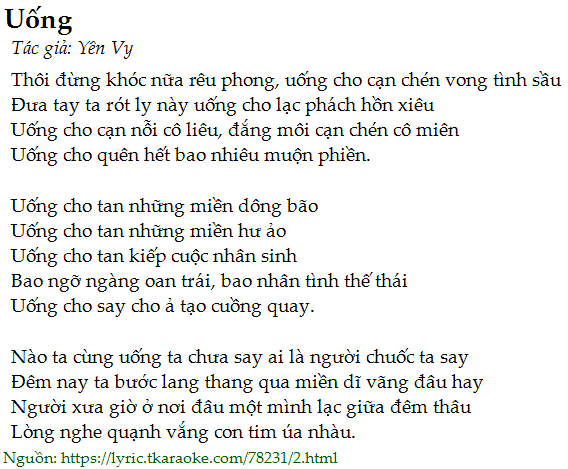 Uống

Tác giả: Yên Vy

Thôi đừng khóc nữa rêu phong, uống cho cạn chén vong tình sầu
Đưa tay ta rót ly này uống cho lạc phách hồn xiêu
Uống cho cạn nỗi cô liêu, đắng môi cạn chén cô miên
Uống cho quên hết bao nhiêu muộn phiền.

Uống cho tan những miền dông bão
Uống cho tan những miền hư ảo
Uống cho tan kiếp cuộc nhân sinh
Bao ngỡ ngàng oan trái, bao nhân tình thế thái
Uống cho say cho ả tạo cuồng quay.

Nào ta cùng uống ta chưa say ai là người chuốc ta say
Đêm nay ta bước lang thang qua miền dĩ vãng đâu hay
Người xưa giờ ở nơi đâu một mình lạc giữa đêm thâu
Lòng nghe quạnh vắng con tim úa nhàu.

Nguồn: https://lyric.tkaraoke.com/78231/2.html